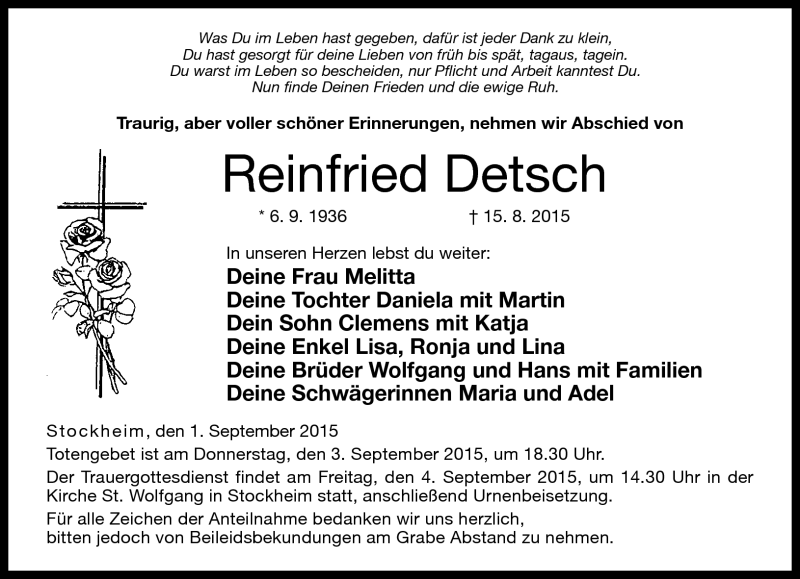 Was Du im Leben hast gegeben, dafür ist jeder Dank zu klein,
Du hast gesorgt für deine Lieben von früh bis spät, tagaus, tagein.
Du warst im Leben so bescheiden, nur Pflicht und Arbeit kanntest Du.
Nun finde Deinen Frieden und die ewige Ruh.

Traurig, aber voller schöner Erinnerungen, nehmen wir Abschied von

Reinfried Detsch

* 6. 9. 1936 † 15. 8. 2015

In unseren Herzen lebst du weiter:
Deine Frau Melitta
Deine Tochter Daniela mit Martin
Dein Sohn Clemens mit Katja
Deine Enkel Lisa, Ronja und Lina
Deine Brüder Wolfgang und Hans mit Familien
Deine Schwägerinnen Maria und Adel

Stockheim, den 1. September 2015
Totengebet ist am Donnerstag, den 3. September 2015, um 18.30 Uhr.
Der Trauergottesdienst findet am Freitag, den 4. September 2015, um 14.30 Uhr in der Kirche St. Wolfgang in Stockheim statt, anschließend Urnenbeisetzung.
Für alle Zeichen der Anteilnahme bedanken wir uns herzlich, bitten jedoch von Beileidsbekundungen am Grabe Abstand zu nehmen.